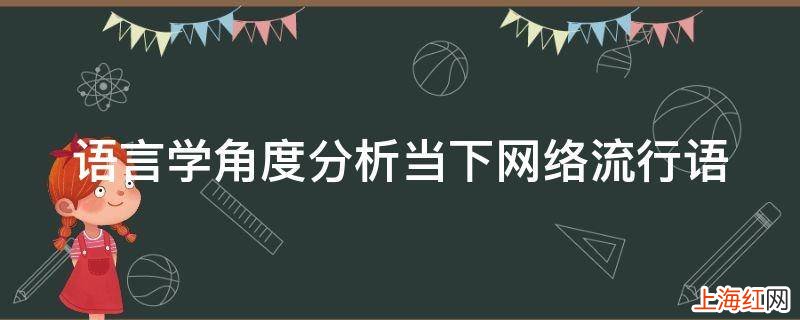 语言学角度分析当下网络流行语

上海红网